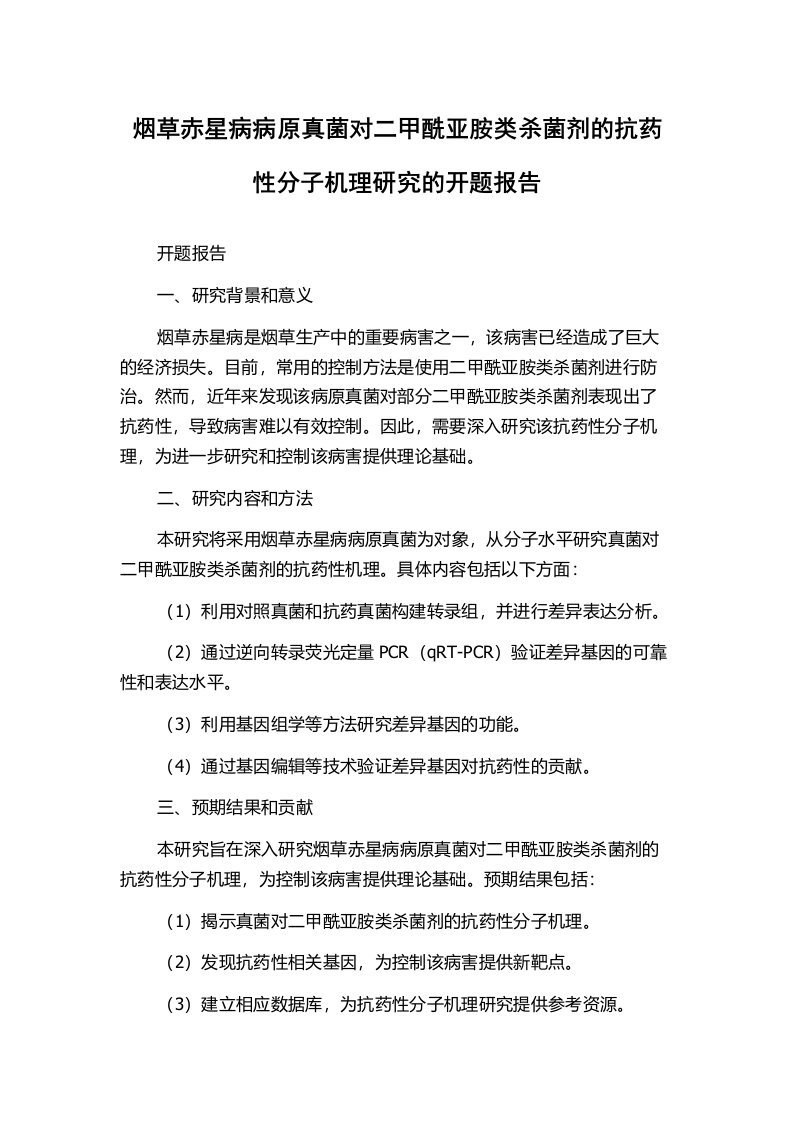 烟草赤星病病原真菌对二甲酰亚胺类杀菌剂的抗药性分子机理研究的开题报告

开题报告

一、研究背景和意义

烟草赤星病是烟草生产中的重要病害之一，该病害已经造成了巨大的经济损失。目前，常用的控制方法是使用二甲酰亚胺类杀菌剂进行防治。然而，近年来发现该病原真菌对部分二甲酰亚胺类杀菌剂表现出了抗药性，导致病害难以有效控制。因此，需要深入研究该抗药性分子机理，为进一步研究和控制该病害提供理论基础。

二、研究内容和方法

本研究将采用烟草赤星病病原真菌为对象，从分子水平研究真菌对二甲酰亚胺类杀菌剂的抗药性机理。具体内容包括以下方面：

（1）利用对照真菌和抗药真菌构建转录组，并进行差异表达分析。

（2）通过逆向转录荧光定量 PCR（qRT-PCR）验证差异基因的可靠性和表达水平。

（3）利用基因组学等方法研究差异基因的功能。

（4）通过基因编辑等技术验证差异基因对抗药性的贡献。

三、预期结果和贡献

本研究旨在深入研究烟草赤星病病原真菌对二甲酰亚胺类杀菌剂的抗药性分子机理，为控制该病害提供理论基础。预期结果包括：

（1）揭示真菌对二甲酰亚胺类杀菌剂的抗药性分子机理。

（2）发现抗药性相关基因，为控制该病害提供新靶点。

（3）建立相应数据库，为抗药性分子机理研究提供参考资源。